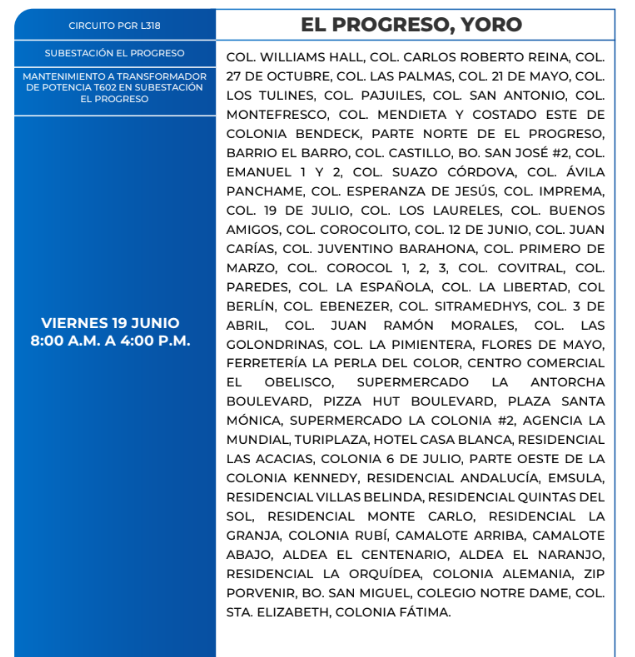 CIRCUITO PGR L318

SUBESTACIÓN EL PROGRESO

MANTENIMIENTO A TRANSFORMADOR DE POTENCIA T602 EN SUBESTACIÓN EL PROGRESO

VIERNES 19 JUNIO
8:00 A.M. A 4:00 P.M.

EL PROGRESO, YORO

COL. WILLIAMS HALL, COL. CARLOS ROBERTO REINA, COL. 27 DE OCTUBRE, COL. LAS PALMAS, COL. 21 DE MAYO, COL. LOS TULINES, COL. PAJUILES, COL. SAN ANTONIO, COL. MONTEFRESCO, COL. MENDIETA Y COSTADO ESTE DE COLONIA BENDECK, PARTE NORTE DE EL PROGRESO, BARRIO EL BARRO, COL. CASTILLO, BO. SAN JOSÉ #2, COL. EMANUEL 1 Y 2, COL. SUAZO CÓRDOVA, COL. ÁVILA PANCHAME, COL. ESPERANZA DE JESÚS, COL. IMPREMA, COL. 19 DE JULIO, COL. LOS LAURELES, COL. BUENOS AMIGOS, COL. COROCOLITO, COL. 12 DE JUNIO, COL. JUAN CARÍAS, COL. JUVENTINO BARAHONA, COL. PRIMERO DE MARZO, COL. COROCOL 1, 2, 3, COL. COVITRAL, COL. PAREDES, COL. LA ESPAÑOLA, COL. LA LIBERTAD, COL BERLÍN, COL. EBENEZER, COL. SITRAMEDHYS, COL. 3 DE ABRIL, COL. JUAN RAMÓN MORALES, COL. LAS GOLONDRINAS, COL. LA PIMIENTERA, FLORES DE MAYO, FERRETERÍA LA PERLA DEL COLOR, CENTRO COMERCIAL EL OBELISCO, SUPERMERCADO LA ANTORCHA BOULEVARD, PIZZA HUT BOULEVARD, PLAZA SANTA MÓNICA, SUPERMERCADO LA COLONIA #2, AGENCIA LA MUNDIAL, TURIPLAZA, HOTEL CASA BLANCA, RESIDENCIAL LAS ACACIAS, COLONIA 6 DE JULIO, PARTE OESTE DE LA COLONIA KENNEDY, RESIDENCIAL ANDALUCÍA, EMSULA, RESIDENCIAL VILLAS BELINDA, RESIDENCIAL QUINTAS DEL SOL, RESIDENCIAL MONTE CARLO, RESIDENCIAL LA GRANJA, COLONIA RUBÍ, CAMALOTE ARRIBA, CAMALOTE ABAJO, ALDEA EL CENTENARIO, ALDEA EL NARANJO, RESIDENCIAL LA ORQUÍDEA, COLONIA ALEMANIA, ZIP PORVENIR, BO. SAN MIGUEL, COLEGIO NOTRE DAME, COL. STA. ELIZABETH, COLONIA FÁTIMA.